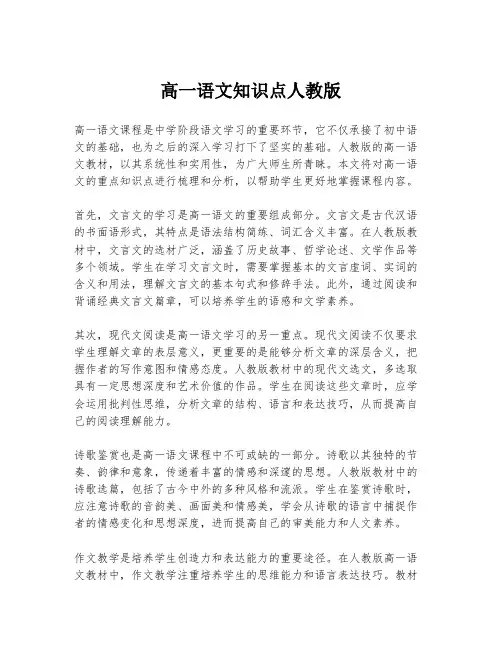 高一语文知识点人教版

高一语文课程是中学阶段语文学习的重要环节，它不仅承接了初中语文的基础，也为之后的深入学习打下了坚实的基础。人教版的高一语文教材，以其系统性和实用性，为广大师生所青睐。本文将对高一语文的重点知识点进行梳理和分析，以帮助学生更好地掌握课程内容。

首先，文言文的学习是高一语文的重要组成部分。文言文是古代汉语的书面语形式，其特点是语法结构简练、词汇含义丰富。在人教版教材中，文言文的选材广泛，涵盖了历史故事、哲学论述、文学作品等多个领域。学生在学习文言文时，需要掌握基本的文言虚词、实词的含义和用法，理解文言文的基本句式和修辞手法。此外，通过阅读和背诵经典文言文篇章，可以培养学生的语感和文学素养。

其次，现代文阅读是高一语文学习的另一重点。现代文阅读不仅要求学生理解文章的表层意义，更重要的是能够分析文章的深层含义，把握作者的写作意图和情感态度。人教版教材中的现代文选文，多选取具有一定思想深度和艺术价值的作品。学生在阅读这些文章时，应学会运用批判性思维，分析文章的结构、语言和表达技巧，从而提高自己的阅读理解能力。

诗歌鉴赏也是高一语文课程中不可或缺的一部分。诗歌以其独特的节奏、韵律和意象，传递着丰富的情感和深邃的思想。人教版教材中的诗歌选篇，包括了古今中外的多种风格和流派。学生在鉴赏诗歌时，应注意诗歌的音韵美、画面美和情感美，学会从诗歌的语言中捕捉作者的情感变化和思想深度，进而提高自己的审美能力和人文素养。

作文教学是培养学生创造力和表达能力的重要途径。在人教版高一语文教材中，作文教学注重培养学生的思维能力和语言表达技巧。教材